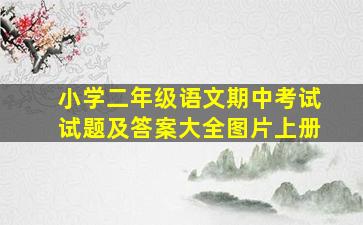 小学二年级语文期中考试试题及答案大全图片上册